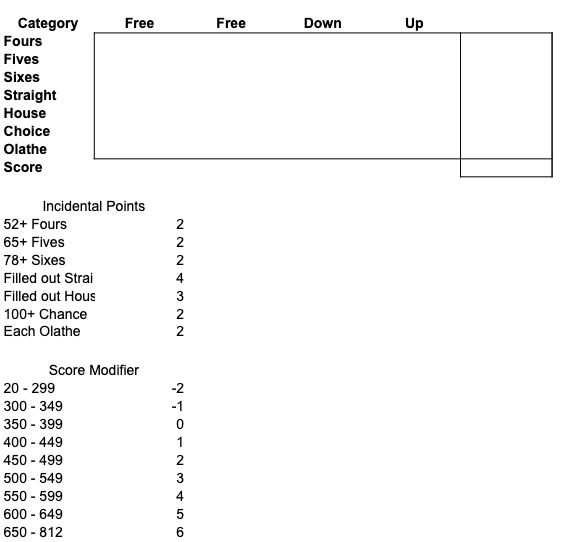 | Category | Free | Free | Down | Up | |
|---|---|---|---|---|---|
| Fours | | | | | |
| Fives | | | | | |
| Sixes | | | | | |
| Straight | | | | | |
| House | | | | | |
| Choice | | | | | |
| Olathe | | | | | |
| Score | | | | | |

Incidental Points

| | |
|---|---|
| 52+ Fours | 2 |
| 65+ Fives | 2 |
| 78+ Sixes | 2 |
| Filled out Strai | 4 |
| Filled out Hous | 3 |
| 100+ Chance | 2 |
| Each Olathe | 2 |

Score Modifier

| | |
|---|---|
| 20 - 299 | -2 |
| 300 - 349 | -1 |
| 350 - 399 | 0 |
| 400 - 449 | 1 |
| 450 - 499 | 2 |
| 500 - 549 | 3 |
| 550 - 599 | 4 |
| 600 - 649 | 5 |
| 650 - 812 | 6 |